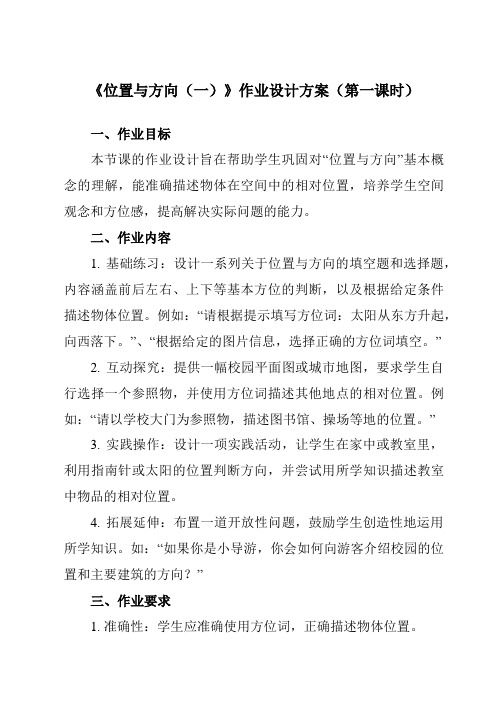 《位置与方向（一）》作业设计方案（第一课时）

一、作业目标

本节课的作业设计旨在帮助学生巩固对“位置与方向”基本概念的理解，能准确描述物体在空间中的相对位置，培养学生空间观念和方位感，提高解决实际问题的能力。

二、作业内容

1. 基础练习：设计一系列关于位置与方向的填空题和选择题，内容涵盖前后左右、上下等基本方位的判断，以及根据给定条件描述物体位置。例如：“请根据提示填写方位词：太阳从东方升起，向西落下。”、“根据给定的图片信息，选择正确的方位词填空。”

2. 互动探究：提供一幅校园平面图或城市地图，要求学生自行选择一个参照物，并使用方位词描述其他地点的相对位置。例如：“请以学校大门为参照物，描述图书馆、操场等地的位置。”

3. 实践操作：设计一项实践活动，让学生在家中或教室里，利用指南针或太阳的位置判断方向，并尝试用所学知识描述教室中物品的相对位置。

4. 拓展延伸：布置一道开放性问题，鼓励学生创造性地运用所学知识。如：“如果你是小导游，你会如何向游客介绍校园的位置和主要建筑的方向？”

三、作业要求

1. 准确性：学生应准确使用方位词，正确描述物体位置。